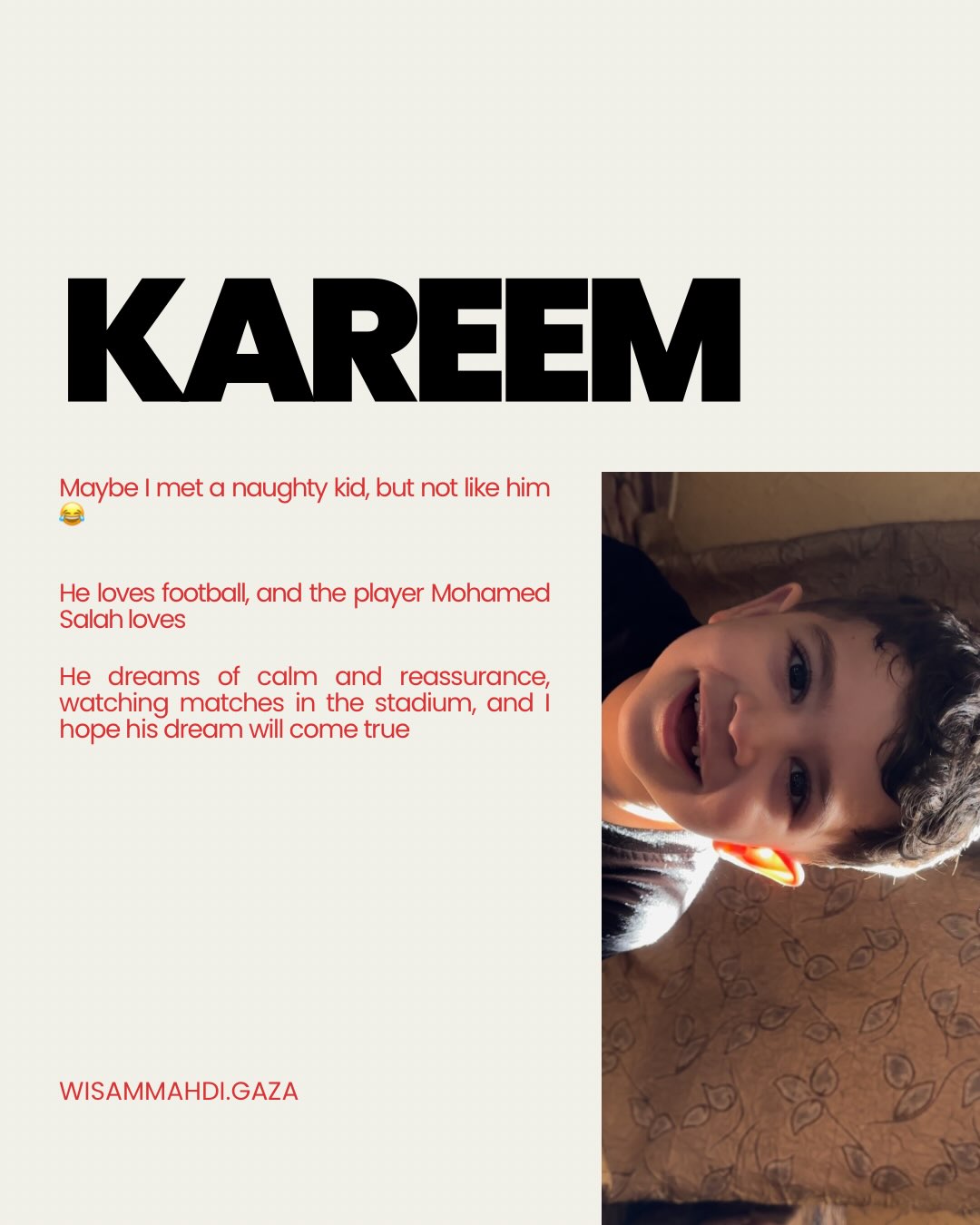 KAREEM

Maybe I met a naughty kid, but not like him 😂

He loves football, and the player Mohamed Salah loves

He dreams of calm and reassurance, watching matches in the stadium, and I hope his dream will come true

WISAMMAHDI.GAZA